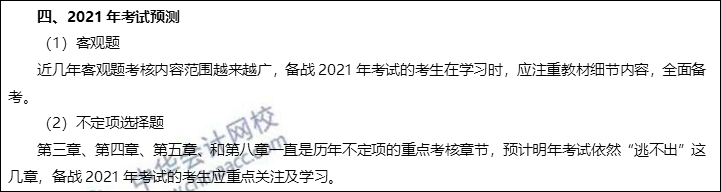 四、2021 年考试预测

（1）客观题

近几年客观题考核内容范围越来越广，备战 2021 年考试的考生在学习时，应注重教材细节内容，全面备考。

（2）不定项选择题

第三章、第四章、第五章、和第八章一直是历年不定项的重点考核章节，预计明年考试依然“逃不出”这几章，备战 2021 年考试的考生应重点关注及学习。

中华会计网校
www.chinaacc.com